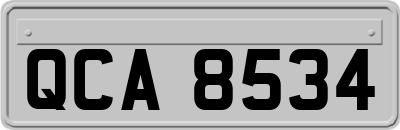 QCA 8534